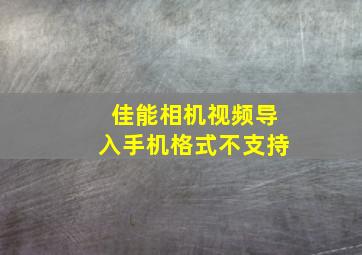 佳能相机视频导入手机格式不支持